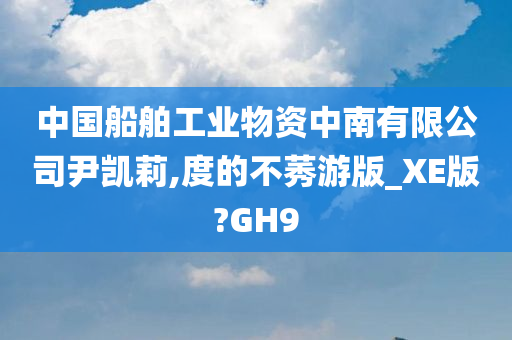 中国船舶工业物资中南有限公司尹凯莉,度的不莠游版_XE版?GH9